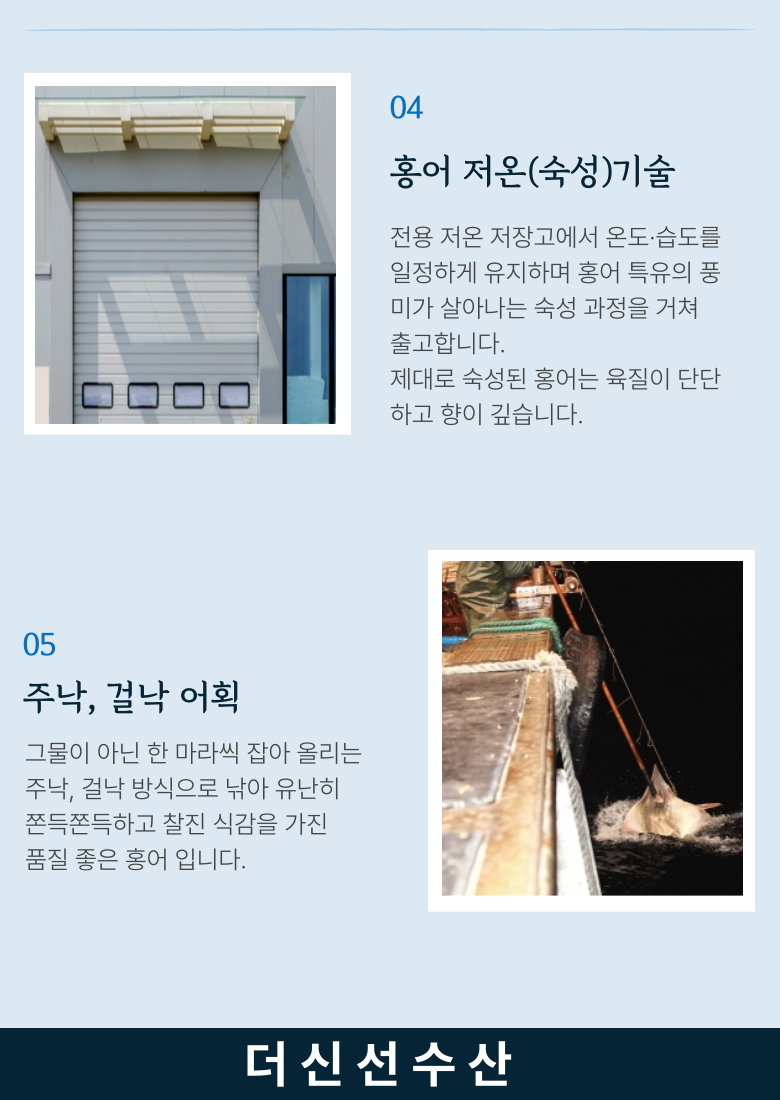 04

홍어 저온(숙성)기술

전용 저온 저장고에서 온도·습도를 일정하게 유지하며 홍어 특유의 풍미가 살아나는 숙성 과정을 거쳐 출고합니다.
제대로 숙성된 홍어는 육질이 단단하고 향이 깊습니다.

05

주낙, 걸낙 어획

그물이 아닌 한 마라씩 잡아 올리는 주낙, 걸낙 방식으로 낚아 유난히 쫀득쫀득하고 찰진 식감을 가진 품질 좋은 홍어 입니다.

더 신 선 수 산